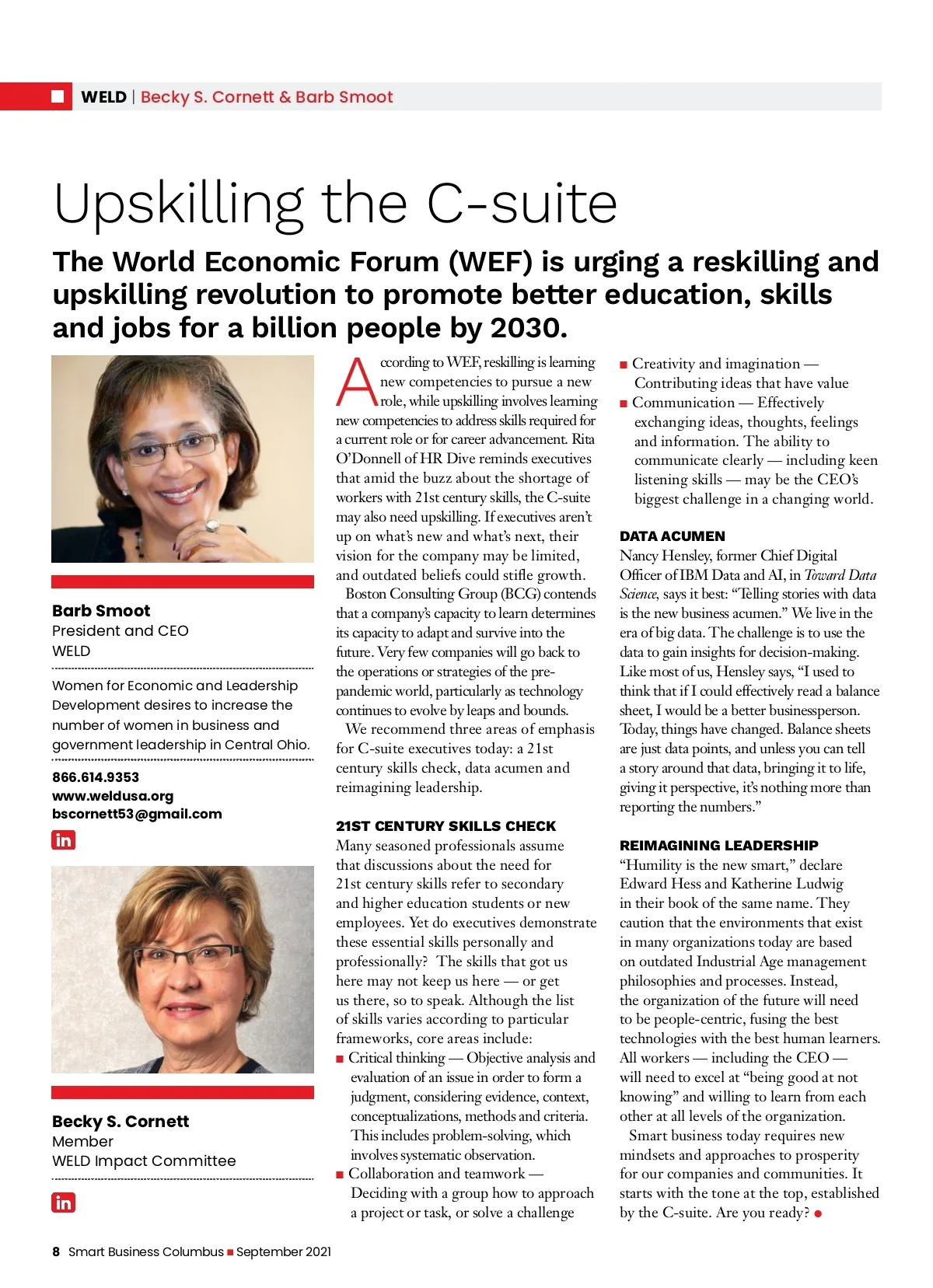 WELD | Becky S. Cornett & Barb Smoot

Upskilling the C-suite

The World Economic Forum (WEF) is urging a reskilling and upskilling revolution to promote better education, skills and jobs for a billion people by 2030.

Barb Smoot
President and CEO
WELD

Women for Economic and Leadership Development desires to increase the number of women in business and government leadership in Central Ohio.

866.614.9353
www.weldusa.org
bscornett53@gmail.com

in

Becky S. Cornett
Member
WELD Impact Committee

in

According to WEF, reskilling is learning new competencies to pursue a new role, while upskilling involves learning new competencies to address skills required for a current role or for career advancement. Rita O'Donnell of HR Dive reminds executives that amid the buzz about the shortage of workers with 21st century skills, the C-suite may also need upskilling. If executives aren't up on what's new and what's next, their vision for the company may be limited, and outdated beliefs could stifle growth.

Boston Consulting Group (BCG) contends that a company's capacity to learn determines its capacity to adapt and survive into the future. Very few companies will go back to the operations or strategies of the pre-pandemic world, particularly as technology continues to evolve by leaps and bounds.

We recommend three areas of emphasis for C-suite executives today: a 21st century skills check, data acumen and reimagining leadership.

21ST CENTURY SKILLS CHECK
Many seasoned professionals assume that discussions about the need for 21st century skills refer to secondary and higher education students or new employees. Yet do executives demonstrate these essential skills personally and professionally? The skills that got us here may not keep us here — or get us there, so to speak. Although the list of skills varies according to particular frameworks, core areas include:
■ Critical thinking — Objective analysis and evaluation of an issue in order to form a judgment, considering evidence, context, conceptualizations, methods and criteria. This includes problem-solving, which involves systematic observation.
■ Collaboration and teamwork — Deciding with a group how to approach a project or task, or solve a challenge
■ Creativity and imagination — Contributing ideas that have value
■ Communication — Effectively exchanging ideas, thoughts, feelings and information. The ability to communicate clearly — including keen listening skills — may be the CEO's biggest challenge in a changing world.

DATA ACUMEN
Nancy Hensley, former Chief Digital Officer of IBM Data and AI, in Toward Data Science, says it best: "Telling stories with data is the new business acumen." We live in the era of big data. The challenge is to use the data to gain insights for decision-making. Like most of us, Hensley says, "I used to think that if I could effectively read a balance sheet, I would be a better businessperson. Today, things have changed. Balance sheets are just data points, and unless you can tell a story around that data, bringing it to life, giving it perspective, it's nothing more than reporting the numbers."

REIMAGINING LEADERSHIP
"Humility is the new smart," declare Edward Hess and Katherine Ludwig in their book of the same name. They caution that the environments that exist in many organizations today are based on outdated Industrial Age management philosophies and processes. Instead, the organization of the future will need to be people-centric, fusing the best technologies with the best human learners. All workers — including the CEO — will need to excel at "being good at not knowing" and willing to learn from each other at all levels of the organization.

Smart business today requires new mindsets and approaches to prosperity for our companies and communities. It starts with the tone at the top, established by the C-suite. Are you ready? ●

8 Smart Business Columbus ■ September 2021